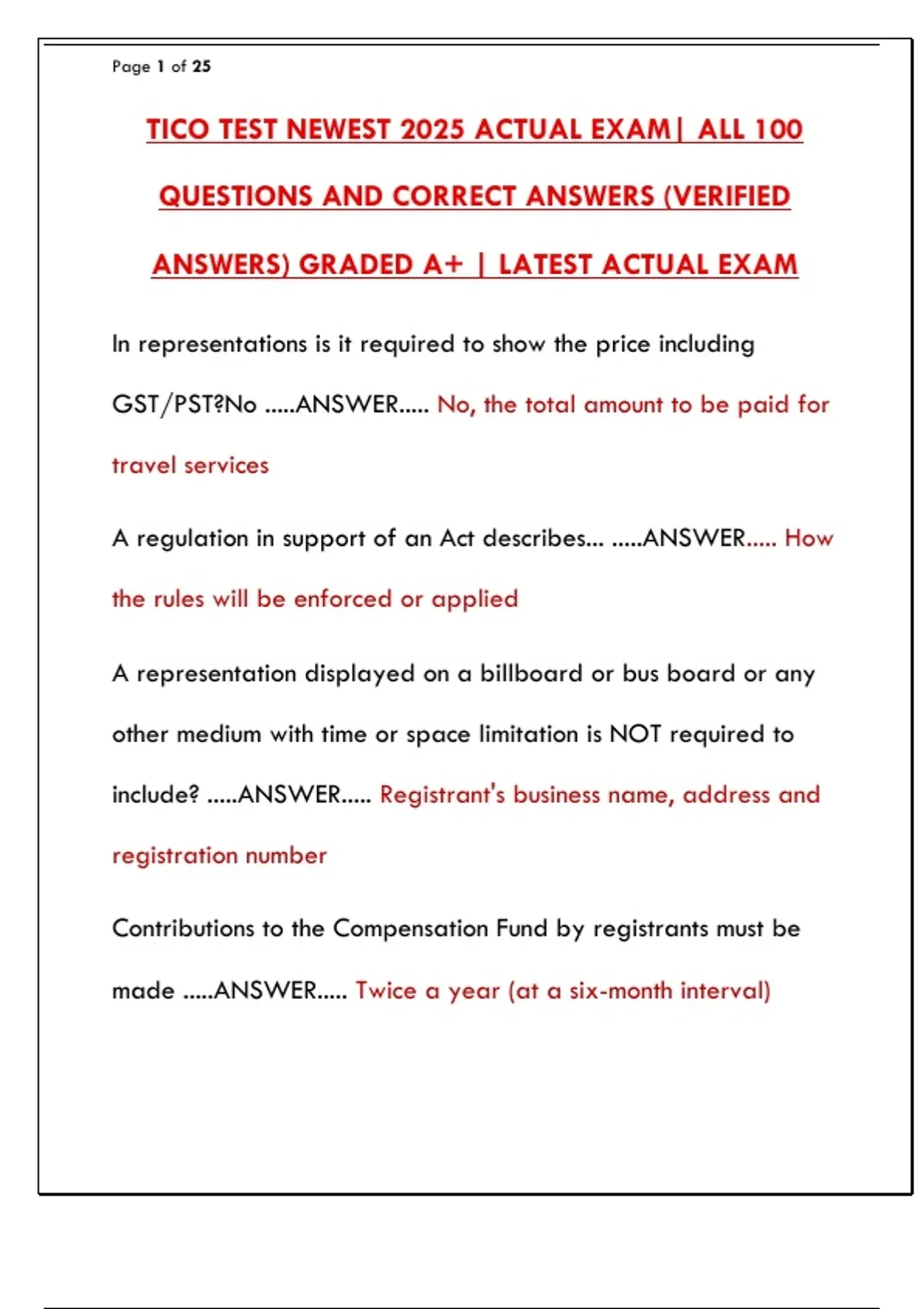 Page 1 of 25

TICO TEST NEWEST 2025 ACTUAL EXAM| ALL 100 QUESTIONS AND CORRECT ANSWERS (VERIFIED ANSWERS) GRADED A+ | LATEST ACTUAL EXAM

In representations is it required to show the price including GST/PST?No .....ANSWER..... No, the total amount to be paid for travel services

A regulation in support of an Act describes... .....ANSWER..... How the rules will be enforced or applied

A representation displayed on a billboard or bus board or any other medium with time or space limitation is NOT required to include? .....ANSWER..... Registrant's business name, address and registration number

Contributions to the Compensation Fund by registrants must be made .....ANSWER..... Twice a year (at a six-month interval)